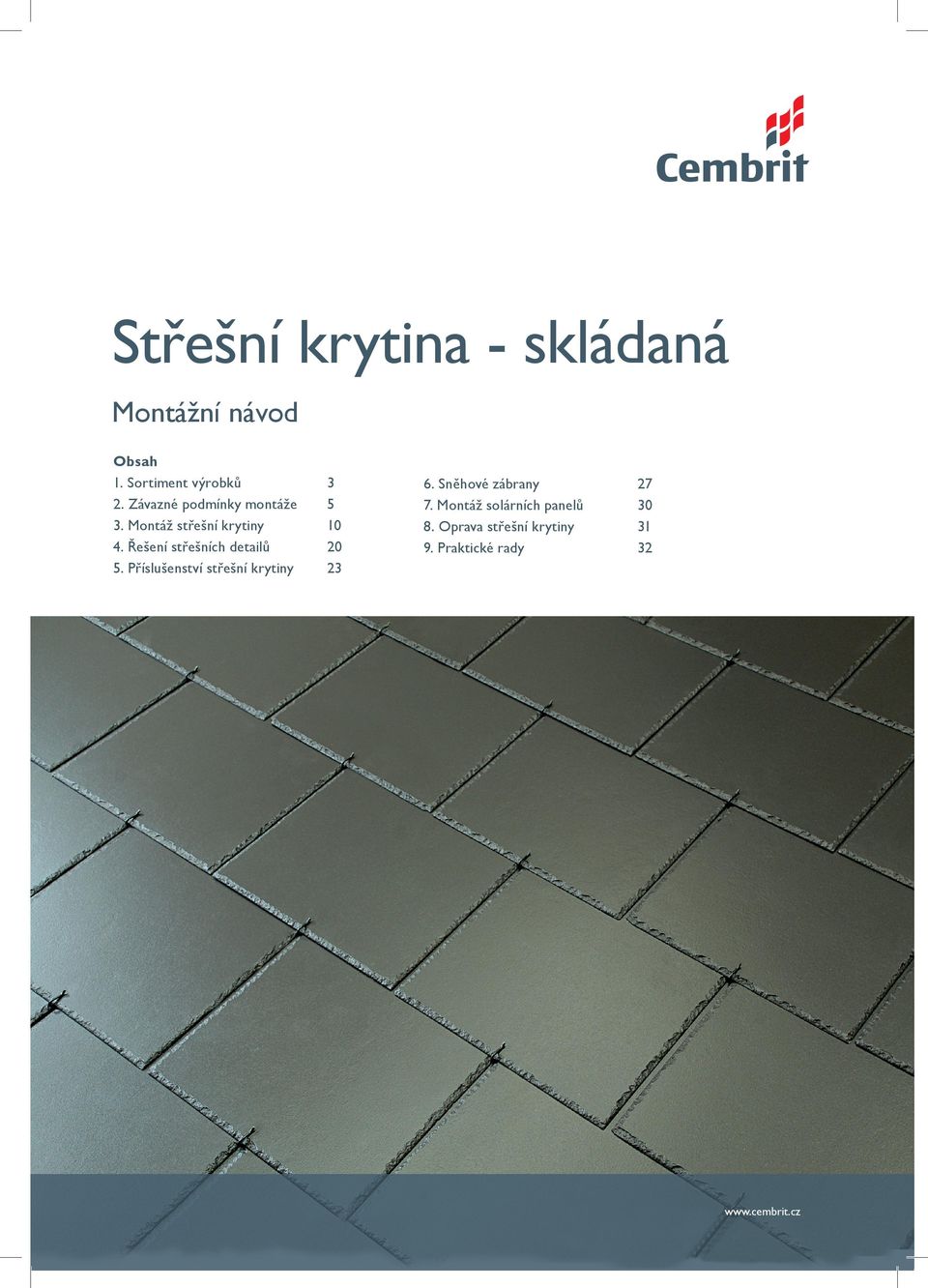 Cembrit

Střešní krytina - skládaná

Montážní návod

Obsah

1. Sortiment výrobků 3
2. Závazné podmínky montáže 5
3. Montáž střešní krytiny 10
4. Řešení střešních detailů 20
5. Příslušenství střešní krytiny 23

6. Sněhové zábrany 27
7. Montáž solárních panelů 30
8. Oprava střešní krytiny 31
9. Praktické rady 32

www.cembrit.cz